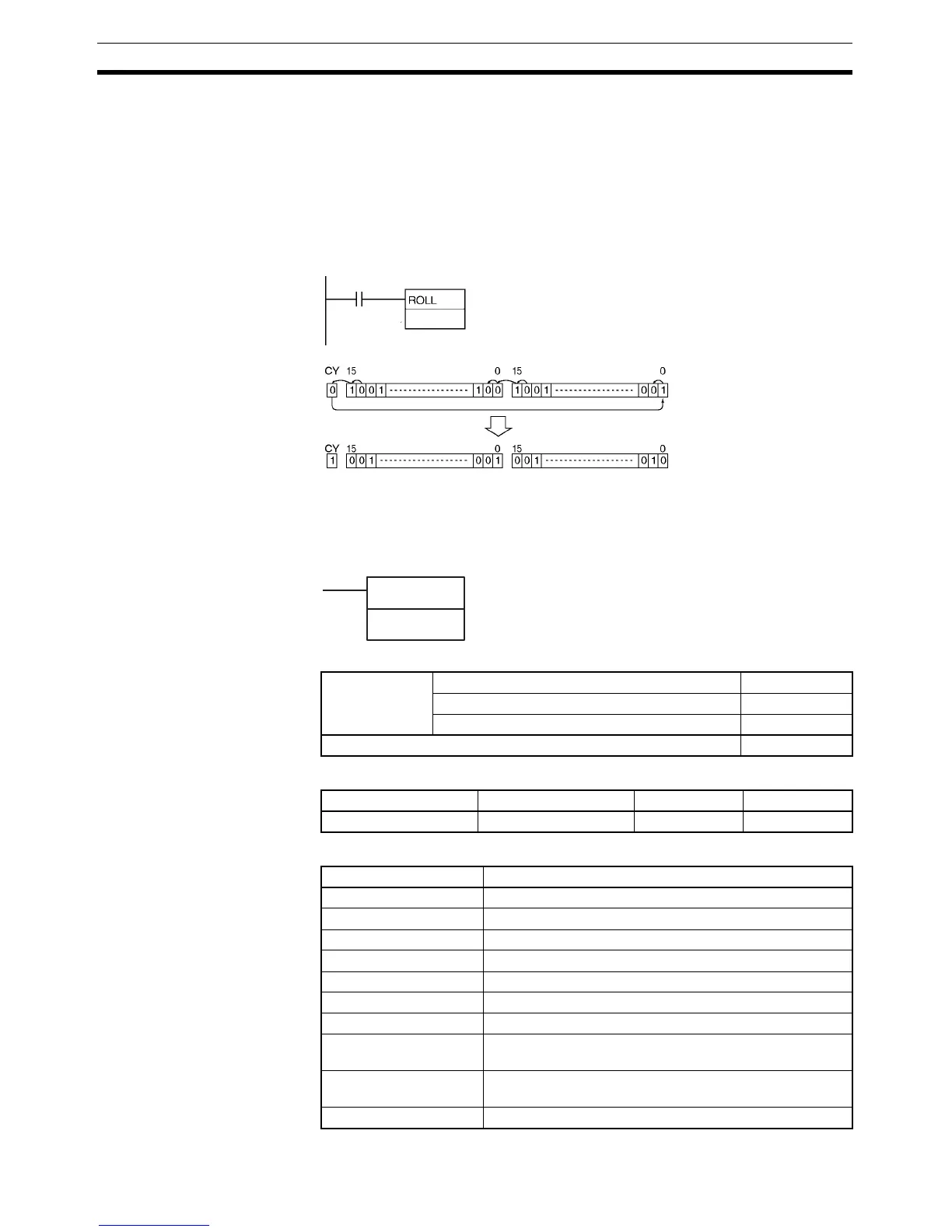 ROLL

CY 15 0 15 0

0 1 0 0 1 1 0 0 1 0 0 1 0 0 1

CY 15 0 15 0

1 0 0 1 0 0 1 0 0 1 0 1 0